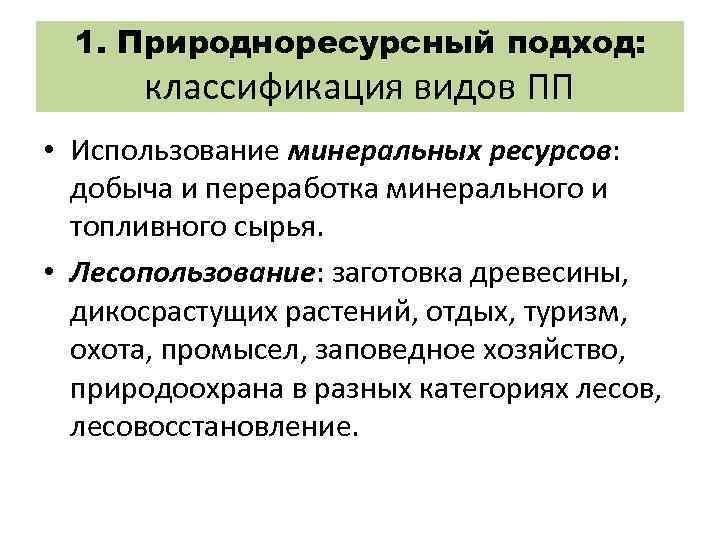 1. Природноресурсный подход:
классификация видов ПП

• Использование минеральных ресурсов: добыча и переработка минерального и топливного сырья.

• Лесопользование: заготовка древесины, дикосрастущих растений, отдых, туризм, охота, промысел, заповедное хозяйство, природоохрана в разных категориях лесов, лесовосстановление.